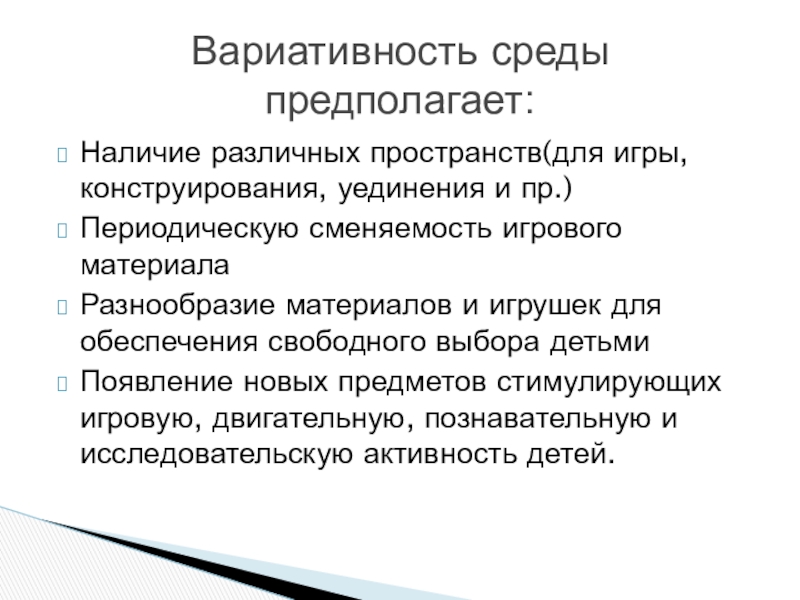 Вариативность среды предполагает:

Наличие различных пространств(для игры, конструирования, уединения и пр.)

Периодическую сменяемость игрового материала

Разнообразие материалов и игрушек для обеспечения свободного выбора детьми

Появление новых предметов стимулирующих игровую, двигательную, познавательную и исследовательскую активность детей.